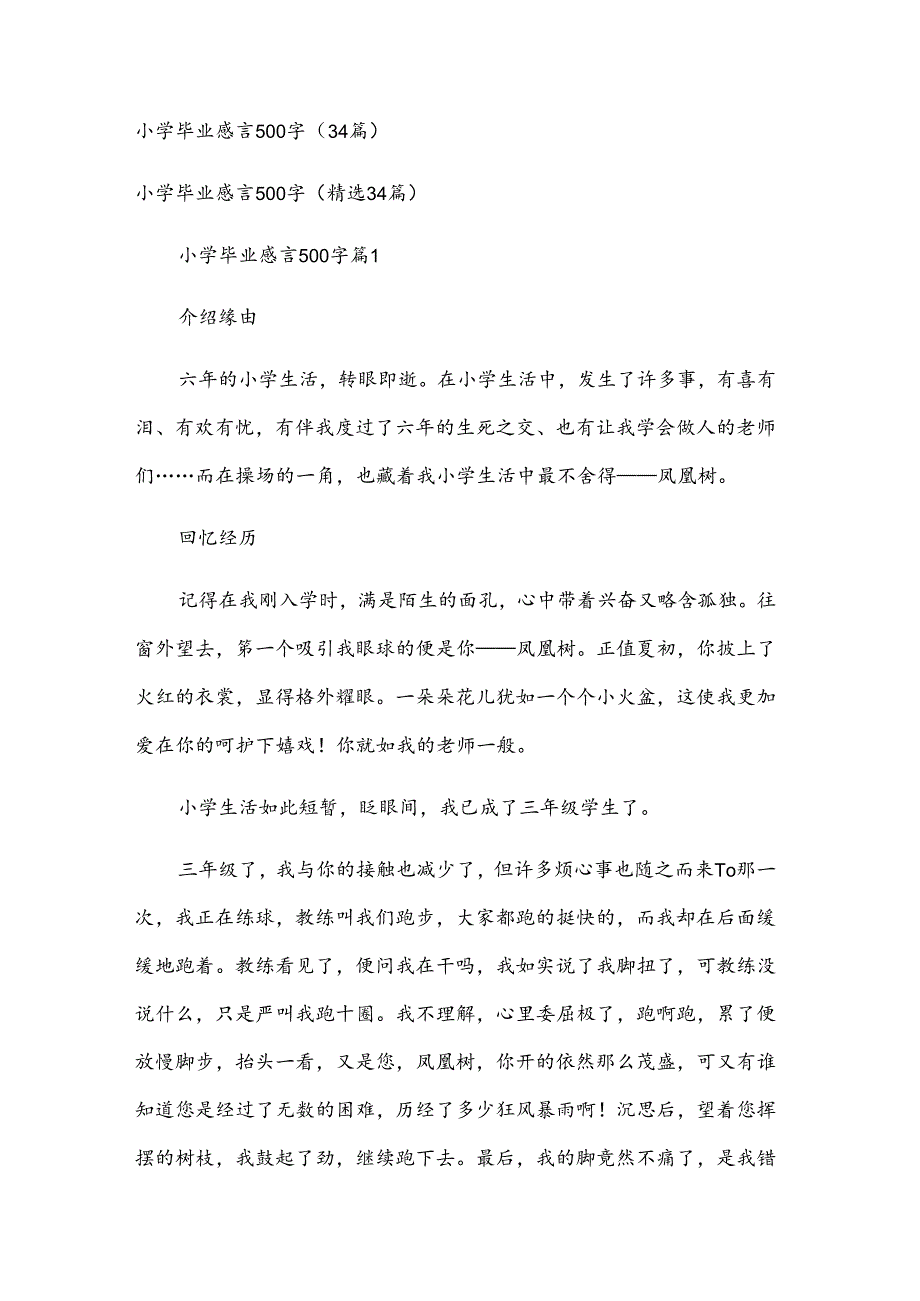 小学毕业感言500字（34篇）

小学毕业感言500字（精选34篇）

小学毕业感言500字篇1

介绍缘由

六年的小学生活，转眼即逝。在小学生活中，发生了许多事，有喜有泪、有欢有忧，有伴我度过了六年的生死之交、也有让我学会做人的老师们……而在操场的一角，也藏着我小学生活中最不舍得——凤凰树。

回忆经历

记得在我刚入学时，满是陌生的面孔，心中带着兴奋又略含孤独。往窗外望去，第一个吸引我眼球的便是你——凤凰树。正值夏初，你披上了火红的衣裳，显得格外耀眼。一朵朵花儿犹如一个个小火盆，这使我更加爱在你的呵护下嬉戏！你就如我的老师一般。

小学生活如此短暂，眨眼间，我已成了三年级学生了。

三年级了，我与你的接触也减少了，但许多烦心事也随之而来To那一次，我正在练球，教练叫我们跑步，大家都跑的挺快的，而我却在后面缓缓地跑着。教练看见了，便问我在干吗，我如实说了我脚扭了，可教练没说什么，只是严叫我跑十圈。我不理解，心里委屈极了，跑啊跑，累了便放慢脚步，抬头一看，又是您，凤凰树，你开的依然那么茂盛，可又有谁知道您是经过了无数的困难，历经了多少狂风暴雨啊！沉思后，望着您挥摆的树枝，我鼓起了劲，继续跑下去。最后，我的脚竟然不痛了，是我错